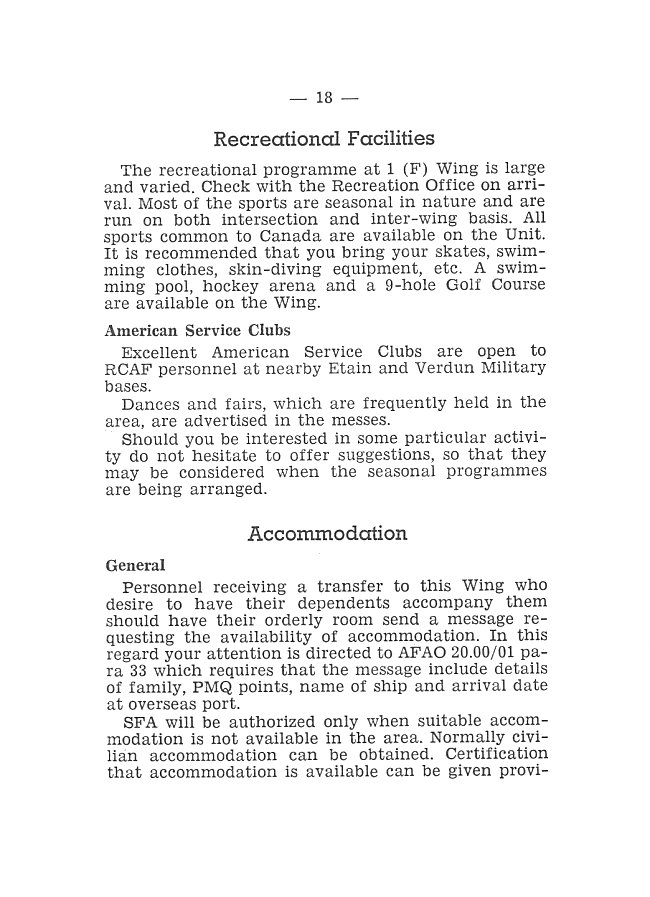 — 18 —

Recreational Facilities

The recreational programme at 1 (F) Wing is large and varied. Check with the Recreation Office on arrival. Most of the sports are seasonal in nature and are run on both intersection and inter-wing basis. All sports common to Canada are available on the Unit. It is recommended that you bring your skates, swimming clothes, skin-diving equipment, etc. A swimming pool, hockey arena and a 9-hole Golf Course are available on the Wing.

American Service Clubs

Excellent American Service Clubs are open to RCAF personnel at nearby Etain and Verdun Military bases.

Dances and fairs, which are frequently held in the area, are advertised in the messes.

Should you be interested in some particular activity do not hesitate to offer suggestions, so that they may be considered when the seasonal programmes are being arranged.

Accommodation

General

Personnel receiving a transfer to this Wing who desire to have their dependents accompany them should have their orderly room send a message requesting the availability of accommodation. In this regard your attention is directed to AFAO 20.00/01 para 33 which requires that the message include details of family, PMQ points, name of ship and arrival date at overseas port.

SFA will be authorized only when suitable accommodation is not available in the area. Normally civilian accommodation can be obtained. Certification that accommodation is available can be given provi-